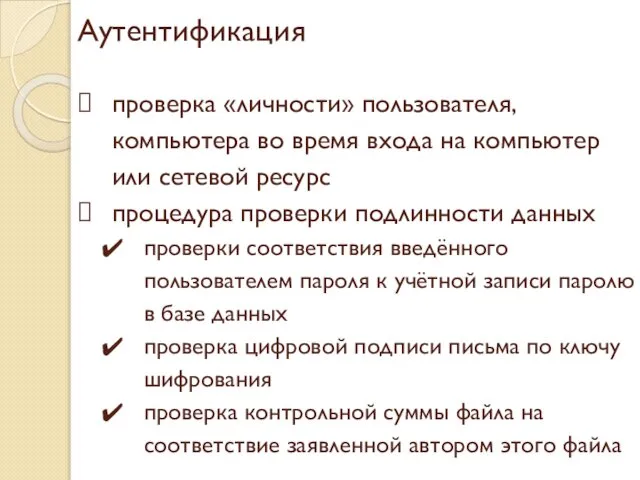 Аутентификация

проверка «личности» пользователя, компьютера во время входа на компьютер или сетевой ресурс

процедура проверки подлинности данных

✔ проверки соответствия введённого пользователем пароля к учётной записи паролю в базе данных

✔ проверка цифровой подписи письма по ключу шифрования

✔ проверка контрольной суммы файла на соответствие заявленной автором этого файла